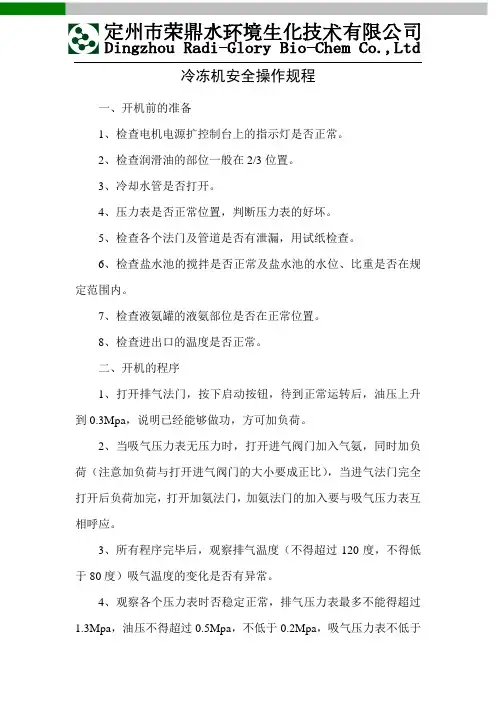 定州市荣鼎水环境生化技术有限公司
Dingzhou Radi-Glory Bio-Chem Co.,Ltd

冷冻机安全操作规程

一、开机前的准备

1、检查电机电源扩控制台上的指示灯是否正常。

2、检查润滑油的部位一般在2/3位置。

3、冷却水管是否打开。

4、压力表是否正常位置，判断压力表的好坏。

5、检查各个法门及管道是否有泄漏，用试纸检查。

6、检查盐水池的搅拌是否正常及盐水池的水位、比重是否在规定范围内。

7、检查液氨罐的液氨部位是否在正常位置。

8、检查进出口的温度是否正常。

二、开机的程序

1、打开排气法门，按下启动按钮，待到正常运转后，油压上升到0.3Mpa，说明已经能够做功，方可加负荷。

2、当吸气压力表无压力时，打开进气阀门加入气氨，同时加负荷（注意加负荷与打开进气阀门的大小要成正比），当进气法门完全打开后负荷加完，打开加氨法门，加氨法门的加入要与吸气压力表互相呼应。

3、所有程序完毕后，观察排气温度（不得超过120度，不得低于80度）吸气温度的变化是否有异常。

4、观察各个压力表时否稳定正常，排气压力表最多不能得超过1.3Mpa，油压不得超过0.5Mpa，不低于0.2Mpa，吸气压力表不低于